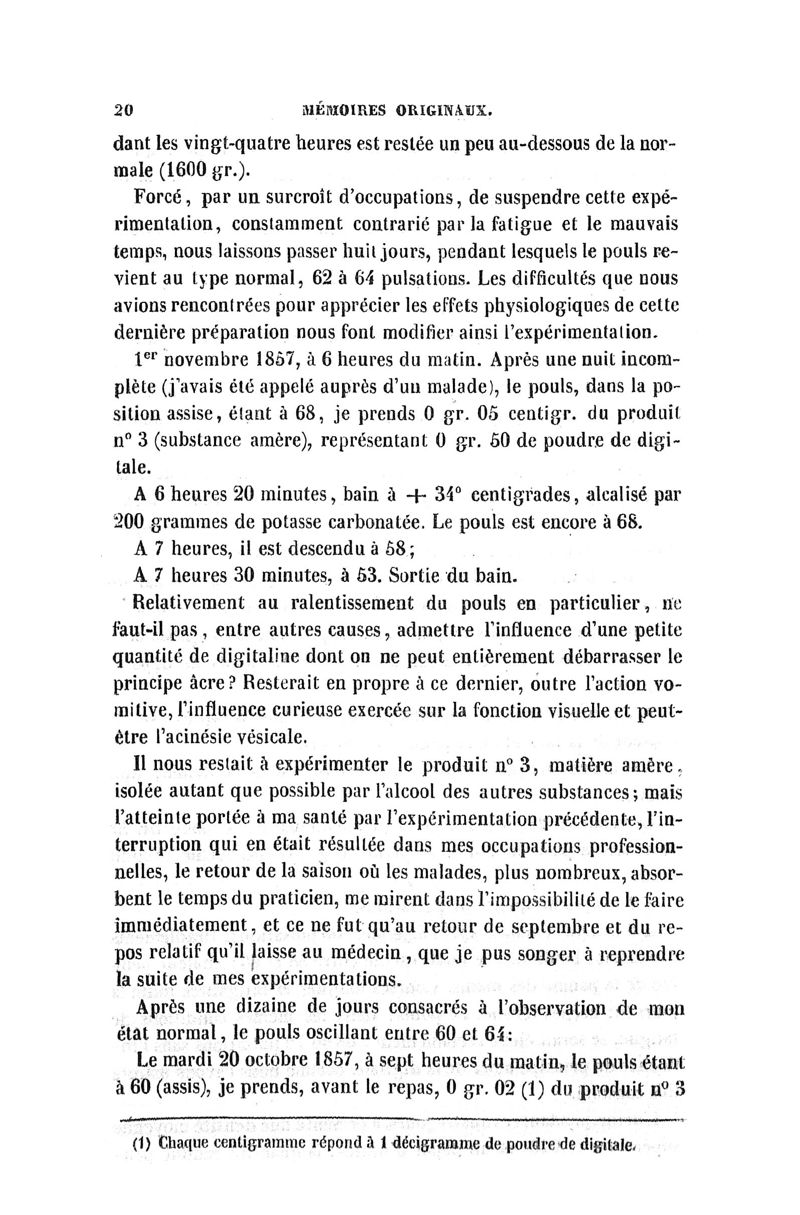 20 MÉMOIRES ORIGINAUX.

dant les vingt-quatre heures est restée un peu au-dessous de la normale (1600 gr.).

Forcé, par un surcroît d'occupations, de suspendre cette expérimentation, constamment contrarié par la fatigue et le mauvais temps, nous laissons passer huit jours, pendant lesquels le pouls revient au type normal, 62 à 64 pulsations. Les difficultés que nous avions rencontrées pour apprécier les effets physiologiques de cette dernière préparation nous font modifier ainsi l'expérimentation.

1$^{er}$ novembre 1857, à 6 heures du matin. Après une nuit incomplète (j'avais été appelé auprès d'un malade), le pouls, dans la position assise, étant à 68, je prends 0 gr. 05 centigr. du produit n° 3 (substance amère), représentant 0 gr. 50 de poudre de digitale.

A 6 heures 20 minutes, bain à + 34° centigrades, alcalisé par 200 grammes de potasse carbonatée. Le pouls est encore à 68.

A 7 heures, il est descendu à 58;

A 7 heures 30 minutes, à 53. Sortie du bain.

Relativement au ralentissement du pouls en particulier, ne faut-il pas, entre autres causes, admettre l'influence d'une petite quantité de digitaline dont on ne peut entièrement débarrasser le principe âcre? Resterait en propre à ce dernier, outre l'action vomitive, l'influence curieuse exercée sur la fonction visuelle et peut-être l'acinésie vésicale.

Il nous restait à expérimenter le produit n° 3, matière amère, isolée autant que possible par l'alcool des autres substances; mais l'atteinte portée à ma santé par l'expérimentation précédente, l'interruption qui en était résultée dans mes occupations professionnelles, le retour de la saison où les malades, plus nombreux, absorbent le temps du praticien, me mirent dans l'impossibilité de le faire immédiatement, et ce ne fut qu'au retour de septembre et du repos relatif qu'il laisse au médecin, que je pus songer à reprendre la suite de mes expérimentations.

Après une dizaine de jours consacrés à l'observation de mon état normal, le pouls oscillant entre 60 et 64:

Le mardi 20 octobre 1857, à sept heures du matin, le pouls étant à 60 (assis), je prends, avant le repas, 0 gr. 02 (1) du produit n° 3

(1) Chaque centigramme répond à 1 décigramme de poudre de digitale.